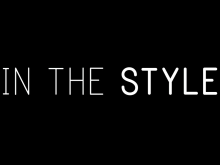 IN THE STYLE